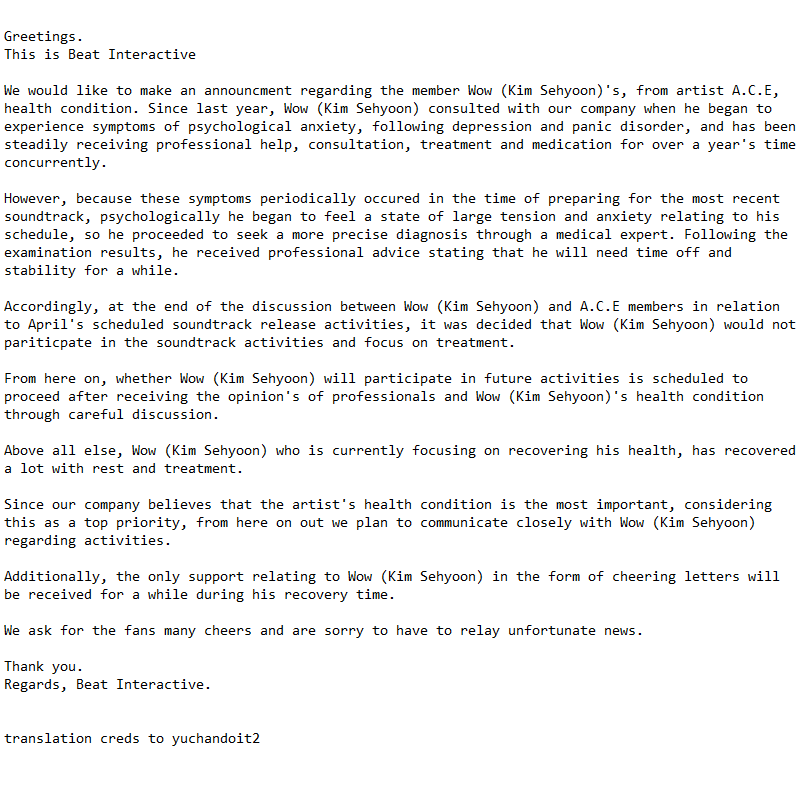 Greetings.
This is Beat Interactive

We would like to make an announcment regarding the member Wow (Kim Sehyoon)'s, from artist A.C.E, health condition. Since last year, Wow (Kim Sehyoon) consulted with our company when he began to experience symptoms of psychological anxiety, following depression and panic disorder, and has been steadily receiving professional help, consultation, treatment and medication for over a year's time concurrently.

However, because these symptoms periodically occured in the time of preparing for the most recent soundtrack, psychologically he began to feel a state of large tension and anxiety relating to his schedule, so he proceeded to seek a more precise diagnosis through a medical expert. Following the examination results, he received professional advice stating that he will need time off and stability for a while.

Accordingly, at the end of the discussion between Wow (Kim Sehyoon) and A.C.E members in relation to April's scheduled soundtrack release activities, it was decided that Wow (Kim Sehyoon) would not pariticpate in the soundtrack activities and focus on treatment.

From here on, whether Wow (Kim Sehyoon) will participate in future activities is scheduled to proceed after receiving the opinion's of professionals and Wow (Kim Sehyoon)'s health condition through careful discussion.

Above all else, Wow (Kim Sehyoon) who is currently focusing on recovering his health, has recovered a lot with rest and treatment.

Since our company believes that the artist's health condition is the most important, considering this as a top priority, from here on out we plan to communicate closely with Wow (Kim Sehyoon) regarding activities.

Additionally, the only support relating to Wow (Kim Sehyoon) in the form of cheering letters will be received for a while during his recovery time.

We ask for the fans many cheers and are sorry to have to relay unfortunate news.

Thank you.
Regards, Beat Interactive.

translation creds to yuchandoit2